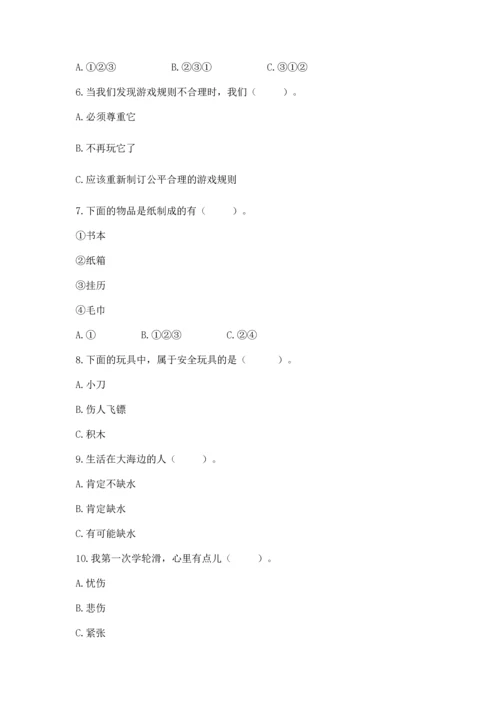 A. ①②③　　B. ②③①　　C. ③①②

6. 当我们发现游戏规则不合理时，我们（　　）。

A. 必须尊重它

B. 不再玩它了

C. 应该重新制订公平合理的游戏规则

7. 下面的物品是纸制成的有（　　）。

①书本

②纸箱

③挂历

④毛巾

A. ①　　B. ①②③　　C. ②④

8. 下面的玩具中，属于安全玩具的是（　　）。

A. 小刀

B. 伤人飞镖

C. 积木

9. 生活在大海边的人（　　）。

A. 肯定不缺水

B. 肯定缺水

C. 有可能缺水

10. 我第一次学轮滑，心里有点儿（　　）。

A. 忧伤

B. 悲伤

C. 紧张